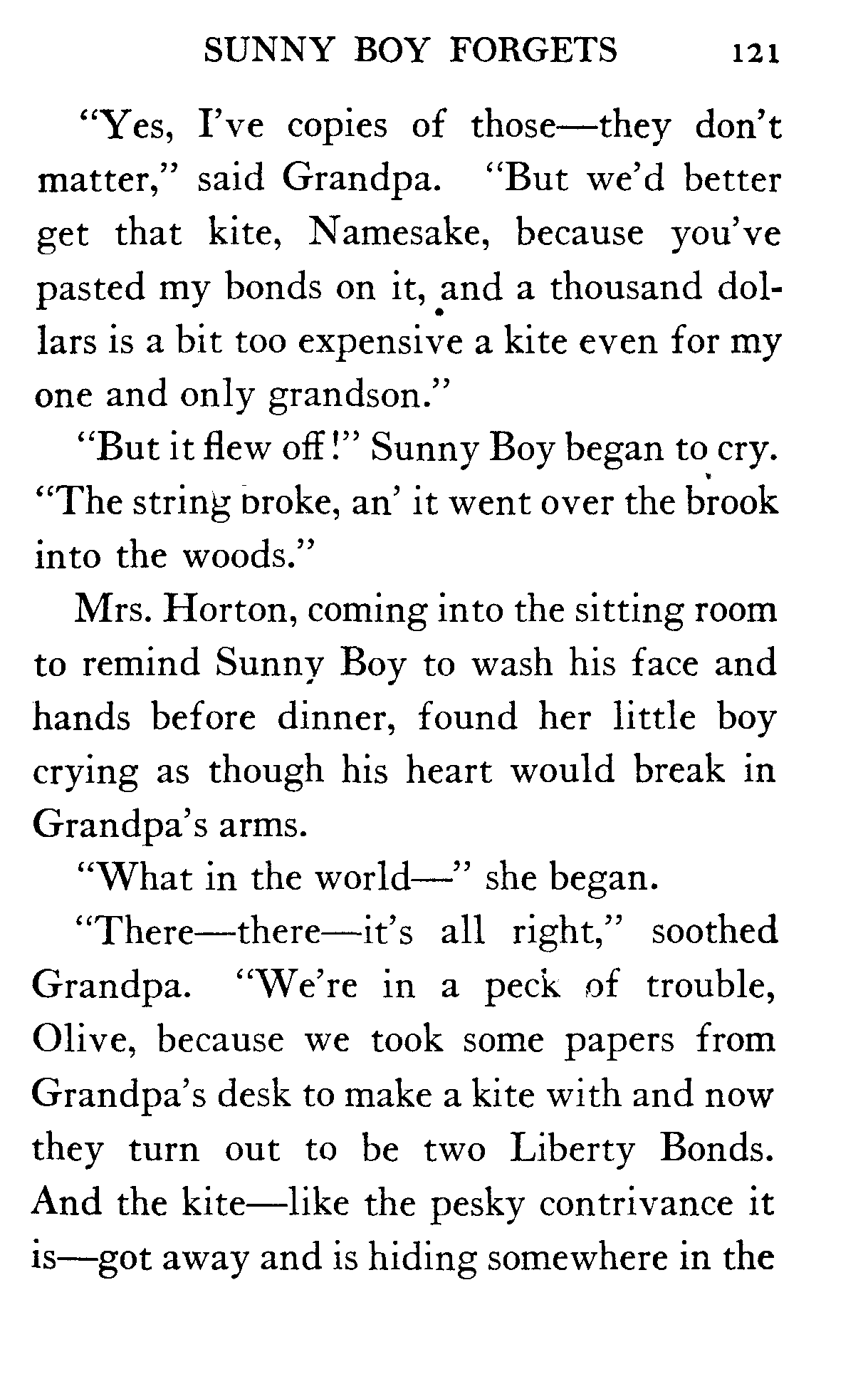 SUNNY BOY FORGETS 121

"Yes, I've copies of those—they don't matter," said Grandpa. "But we'd better get that kite, Namesake, because you've pasted my bonds on it, and a thousand dollars is a bit too expensive a kite even for my one and only grandson."

"But it flew off!" Sunny Boy began to cry. "The string broke, an' it went over the brook into the woods."

Mrs. Horton, coming into the sitting room to remind Sunny Boy to wash his face and hands before dinner, found her little boy crying as though his heart would break in Grandpa's arms.

"What in the world—" she began.

"There—there—it's all right," soothed Grandpa. "We're in a peck of trouble, Olive, because we took some papers from Grandpa's desk to make a kite with and now they turn out to be two Liberty Bonds. And the kite—like the pesky contrivance it is—got away and is hiding somewhere in the